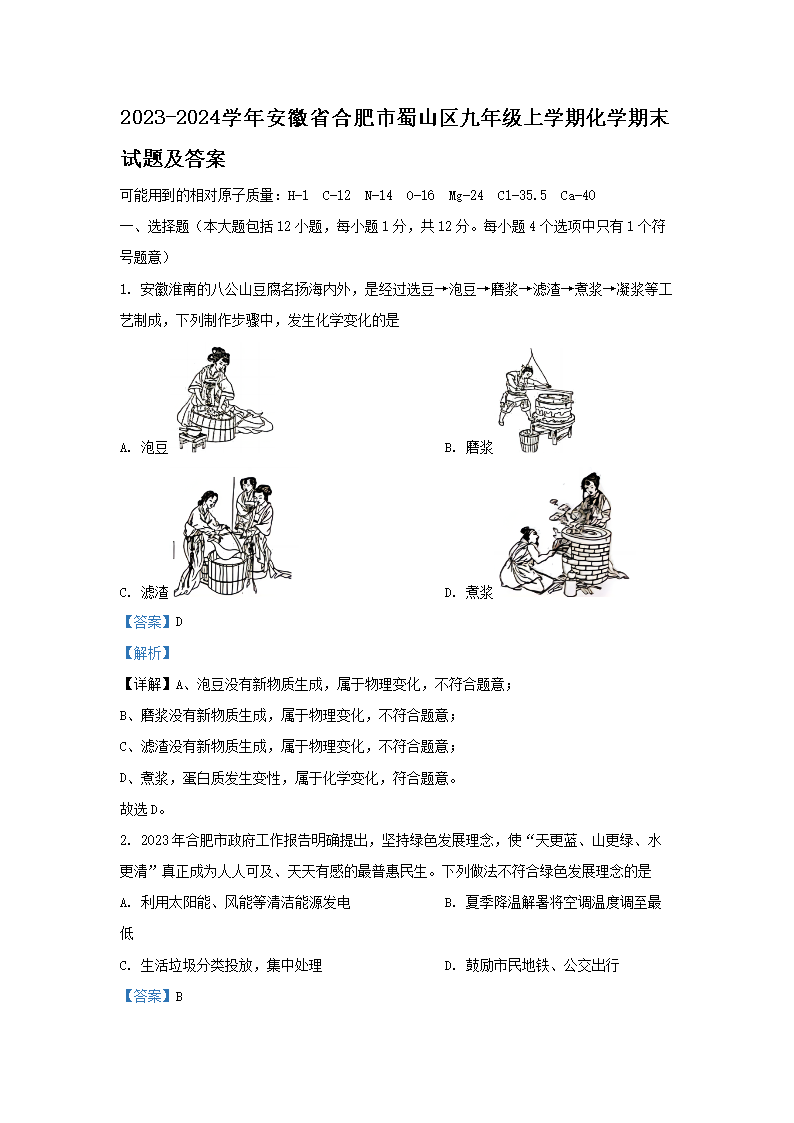 2023-2024学年安徽省合肥市蜀山区九年级上学期化学期末试题及答案

可能用到的相对原子质量：H-1 C-12 N-14 O-16 Mg-24 Cl-35.5 Ca-40

一、选择题（本大题包括12小题，每小题1分，共12分。每小题4个选项中只有1个符号题意）

1. 安徽淮南的八公山豆腐名扬海内外，是经过选豆→泡豆→磨浆→滤渣→煮浆→凝浆等工艺制成，下列制作步骤中，发生化学变化的是

A. 泡豆

B. 磨浆

C. 滤渣

D. 煮浆

【答案】D

【解析】

【详解】A、泡豆没有新物质生成，属于物理变化，不符合题意；

B、磨浆没有新物质生成，属于物理变化，不符合题意；

C、滤渣没有新物质生成，属于物理变化，不符合题意；

D、煮浆，蛋白质发生变性，属于化学变化，符合题意。

故选D。

2. 2023年合肥市政府工作报告明确提出，坚持绿色发展理念，使“天更蓝、山更绿、水更清”真正成为人人可及、天天有感的最普惠民生。下列做法不符合绿色发展理念的是

A. 利用太阳能、风能等清洁能源发电

B. 夏季降温解暑将空调温度调至最低

C. 生活垃圾分类投放，集中处理

D. 鼓励市民地铁、公交出行

【答案】B